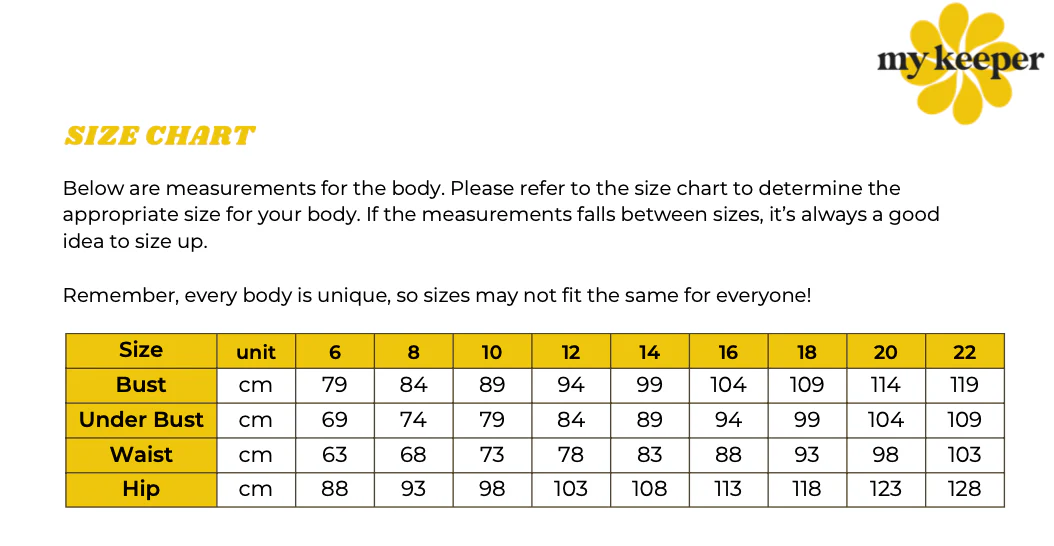 my keeper

SIZE CHART

Below are measurements for the body. Please refer to the size chart to determine the appropriate size for your body. If the measurements falls between sizes, it's always a good idea to size up.

Remember, every body is unique, so sizes may not fit the same for everyone!

| Size | unit | 6 | 8 | 10 | 12 | 14 | 16 | 18 | 20 | 22 |
|---|---|---|---|---|---|---|---|---|---|---|
| Bust | cm | 79 | 84 | 89 | 94 | 99 | 104 | 109 | 114 | 119 |
| Under Bust | cm | 69 | 74 | 79 | 84 | 89 | 94 | 99 | 104 | 109 |
| Waist | cm | 63 | 68 | 73 | 78 | 83 | 88 | 93 | 98 | 103 |
| Hip | cm | 88 | 93 | 98 | 103 | 108 | 113 | 118 | 123 | 128 |